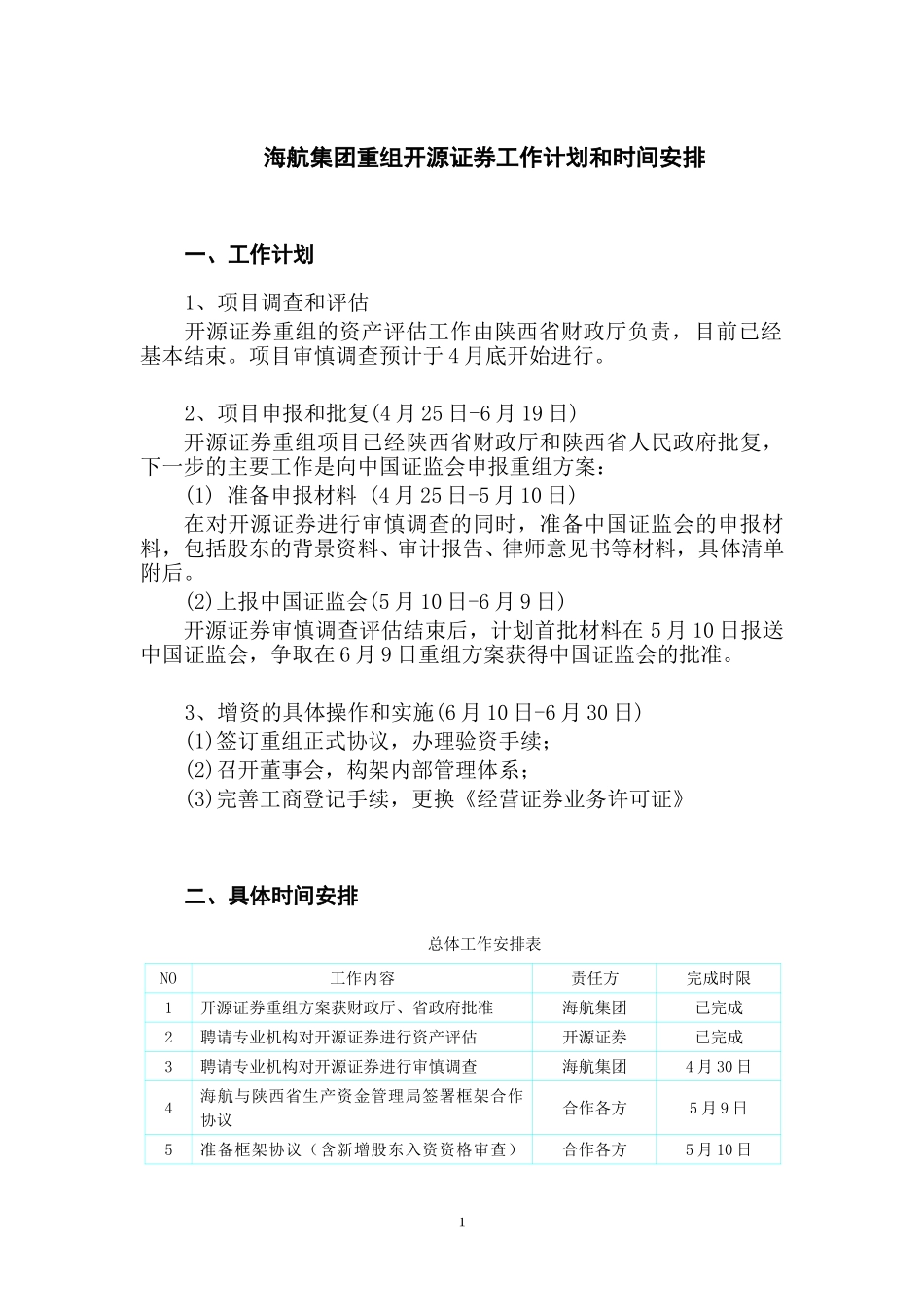 海航集团重组开源证券工作计划和时间安排

一、工作计划

1、项目调查和评估

开源证券重组的资产评估工作由陕西省财政厅负责，目前已经基本结束。项目审慎调查预计于4月底开始进行。

2、项目申报和批复(4月25日-6月19日)

开源证券重组项目已经陕西省财政厅和陕西省人民政府批复，下一步的主要工作是向中国证监会申报重组方案：

(1) 准备申报材料 (4月25日-5月10日)

在对开源证券进行审慎调查的同时，准备中国证监会的申报材料，包括股东的背景资料、审计报告、律师意见书等材料，具体清单附后。

(2)上报中国证监会(5月10日-6月9日)

开源证券审慎调查评估结束后，计划首批材料在5月10日报送中国证监会，争取在6月9日重组方案获得中国证监会的批准。

3、增资的具体操作和实施(6月10日-6月30日)

(1)签订重组正式协议，办理验资手续；

(2)召开董事会，构架内部管理体系；

(3)完善工商登记手续，更换《经营证券业务许可证》

二、具体时间安排

总体工作安排表

| NO | 工作内容 | 责任方 | 完成时限 |
|---|---|---|---|
| 1 | 开源证券重组方案获财政厅、省政府批准 | 海航集团 | 已完成 |
| 2 | 聘请专业机构对开源证券进行资产评估 | 开源证券 | 已完成 |
| 3 | 聘请专业机构对开源证券进行审慎调查 | 海航集团 | 4月30日 |
| 4 | 海航与陕西省生产资金管理局签署框架合作协议 | 合作各方 | 5月9日 |
| 5 | 准备框架协议（含新增股东入资资格审查） | 合作各方 | 5月10日 |

1